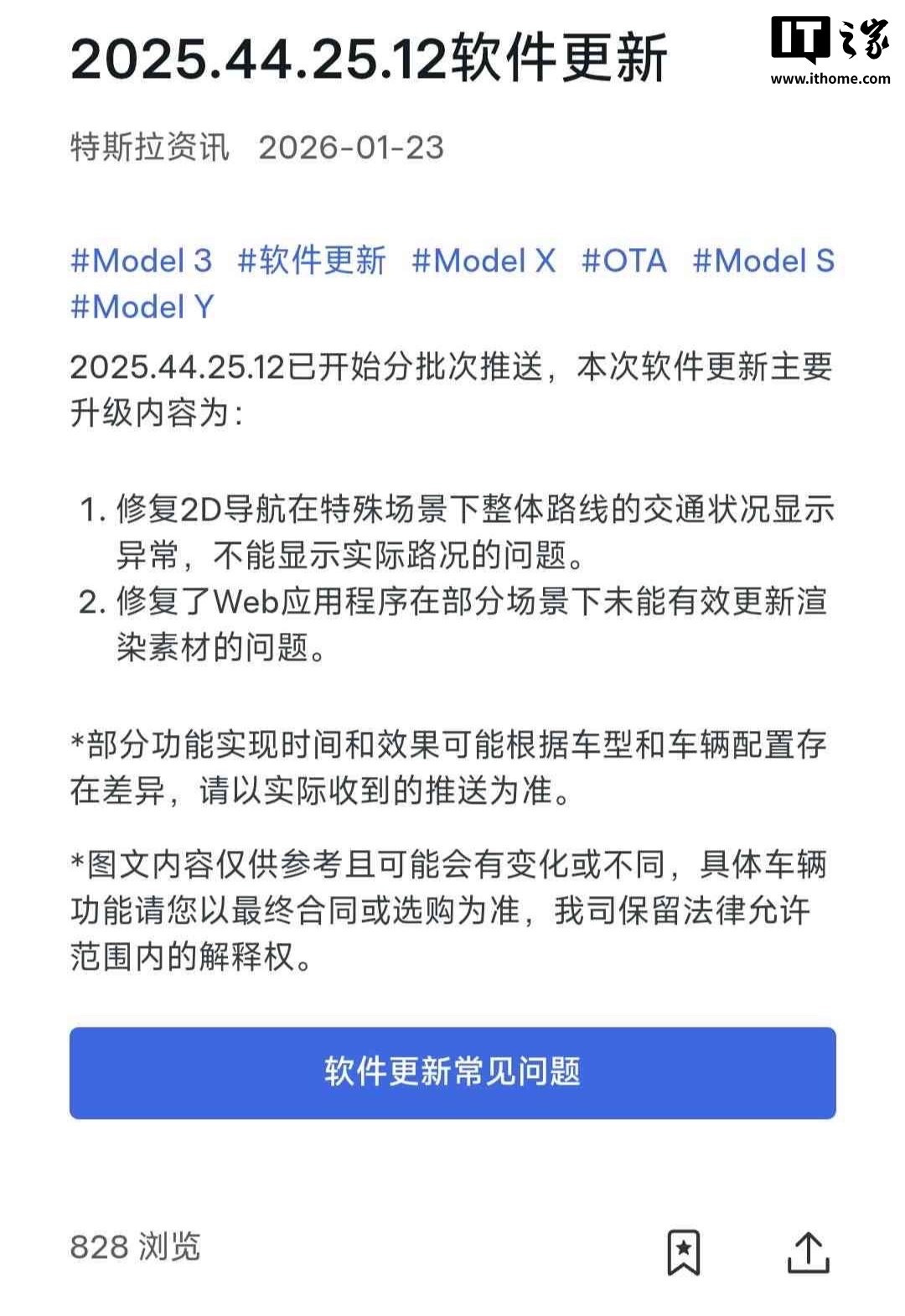 2025.44.25.12软件更新

IT之家
www.ithome.com

特斯拉资讯 2026-01-23

#Model 3 #软件更新 #Model X #OTA #Model S #Model Y

2025.44.25.12已开始分批次推送，本次软件更新主要升级内容为：

1. 修复2D导航在特殊场景下整体路线的交通状况显示异常，不能显示实际路况的问题。
2. 修复了Web应用程序在部分场景下未能有效更新渲染素材的问题。

*部分功能实现时间和效果可能根据车型和车辆配置存在差异，请以实际收到的推送为准。

*图文内容仅供参考且可能会有变化或不同，具体车辆功能请您以最终合同或选购为准，我司保留法律允许范围内的解释权。

软件更新常见问题

828 浏览